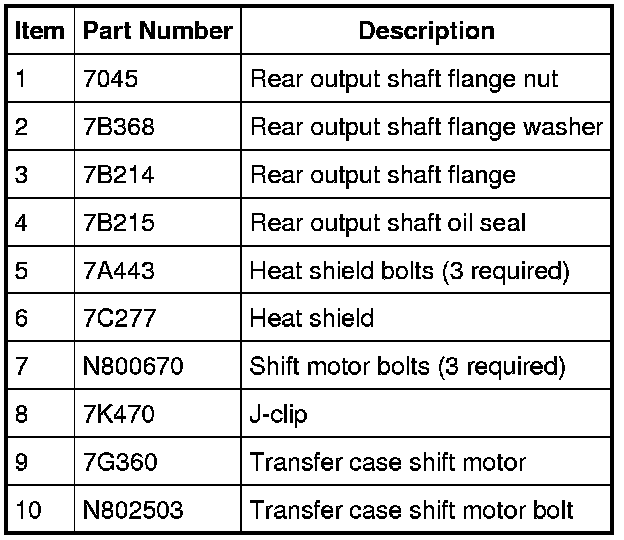 | Item | Part Number | Description |
|---|---|---|
| 1 | 7045 | Rear output shaft flange nut |
| 2 | 7B368 | Rear output shaft flange washer |
| 3 | 7B214 | Rear output shaft flange |
| 4 | 7B215 | Rear output shaft oil seal |
| 5 | 7A443 | Heat shield bolts (3 required) |
| 6 | 7C277 | Heat shield |
| 7 | N800670 | Shift motor bolts (3 required) |
| 8 | 7K470 | J-clip |
| 9 | 7G360 | Transfer case shift motor |
| 10 | N802503 | Transfer case shift motor bolt |